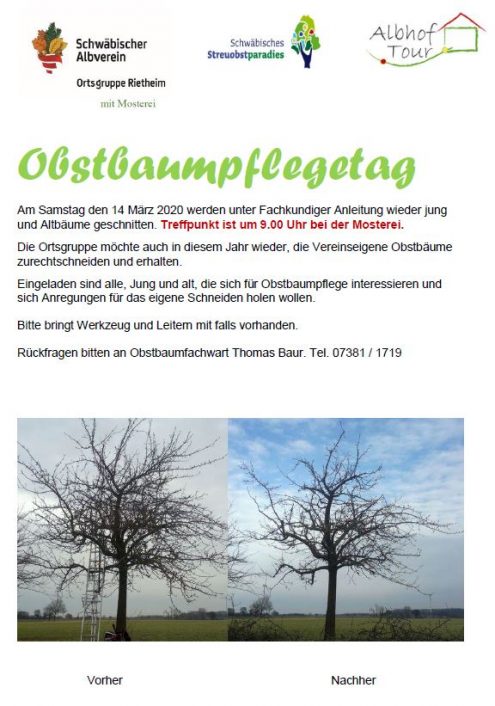 Schwäbischer Albverein

Ortsgruppe Rietheim

mit Mosterei

Schwäbisches Streuobstparadies

Albhof Tour

Obstbaumpflegetag

Am Samstag den 14 März 2020 werden unter Fachkundiger Anleitung wieder jung und Altbäume geschnitten. Treffpunkt ist um 9.00 Uhr bei der Mosterei.

Die Ortsgruppe möchte auch in diesem Jahr wieder, die Vereinseigene Obstbäume zurechtschneiden und erhalten.

Eingeladen sind alle, Jung und alt, die sich für Obstbaumpflege interessieren und sich Anregungen für das eigene Schneiden holen wollen.

Bitte bringt Werkzeug und Leitern mit falls vorhanden.

Rückfragen bitten an Obstbaumfachwart Thomas Baur. Tel. 07381 / 1719

Vorher

Nachher